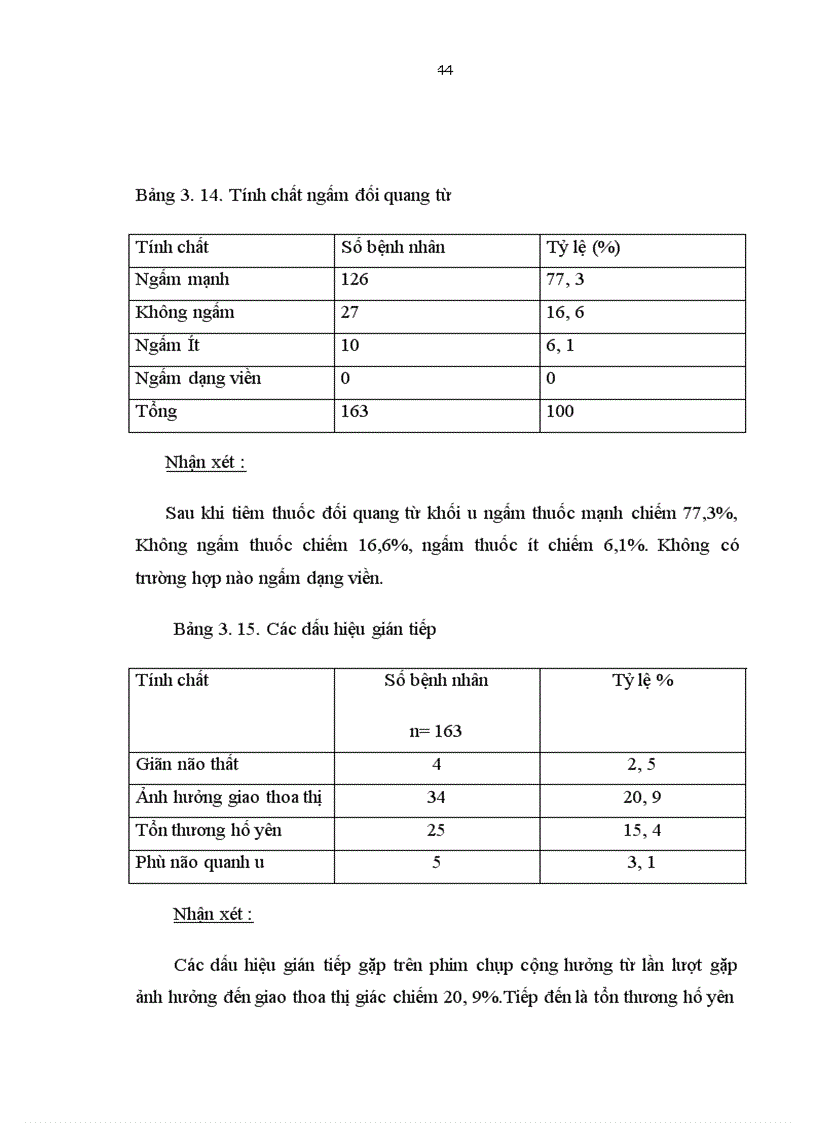 44

Bảng 3. 14. Tính chất ngấm đối quang từ

| Tính chất | Số bệnh nhân | Tỷ lệ (%) |
|---|---|---|
| Ngấm mạnh | 126 | 77, 3 |
| Không ngấm | 27 | 16, 6 |
| Ngấm Ít | 10 | 6, 1 |
| Ngấm dạng viền | 0 | 0 |
| Tổng | 163 | 100 |

Nhận xét :

Sau khi tiêm thuốc đối quang từ khối u ngấm thuốc mạnh chiếm 77,3%, Không ngấm thuốc chiếm 16,6%, ngấm thuốc ít chiếm 6,1%. Không có trường hợp nào ngấm dạng viền.

Bảng 3. 15. Các dấu hiệu gián tiếp

| Tính chất | Số bệnh nhân n= 163 | Tỷ lệ % |
|---|---|---|
| Giãn não thất | 4 | 2, 5 |
| Ảnh hưởng giao thoa thị | 34 | 20, 9 |
| Tổn thương hố yên | 25 | 15, 4 |
| Phù não quanh u | 5 | 3, 1 |

Nhận xét :

Các dấu hiệu gián tiếp gặp trên phim chụp cộng hưởng từ lần lượt gặp ảnh hưởng đến giao thoa thị giác chiếm 20, 9%.Tiếp đến là tổn thương hố yên